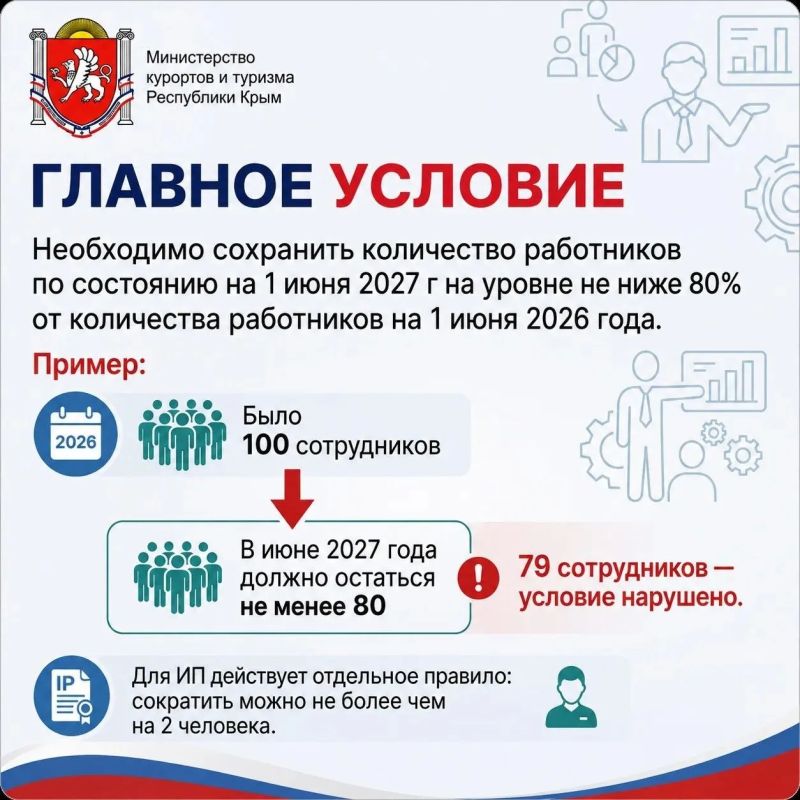 Министерство курортов и туризма Республики Крым

ГЛАВНОЕ УСЛОВИЕ

Необходимо сохранить количество работников по состоянию на 1 июня 2027 г на уровне не ниже 80% от количества работников на 1 июня 2026 года.

Пример:

2026

Было
100 сотрудников

В июне 2027 года должно остаться не менее 80

79 сотрудников — условие нарушено.

IP

Для ИП действует отдельное правило: сократить можно не более чем на 2 человека.